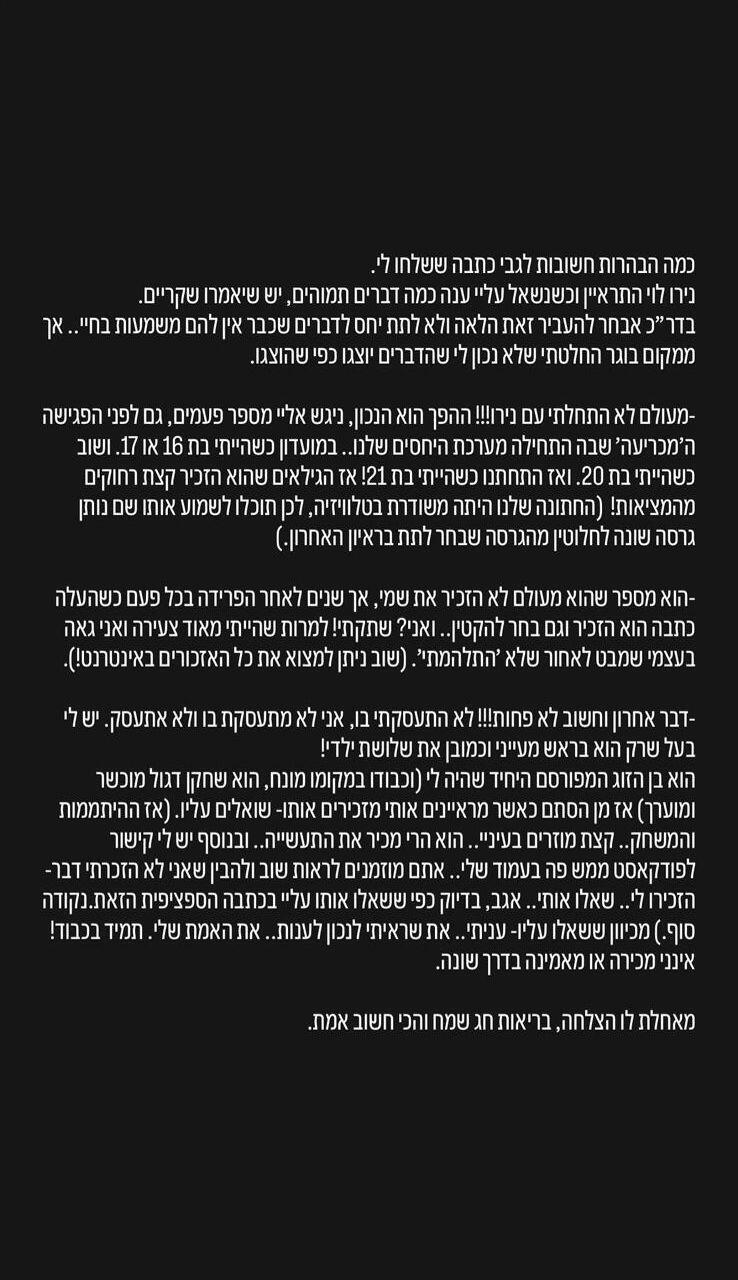 כמה הבהרות חשובות לגבי כתבה ששלחו לי.
נירו לוי התראיין וכשנשאל עליי ענה כמה דברים תמוהים, יש שיאמרו שקריים.
בדר"כ אבחר להעביר זאת הלאה ולא לתת יחס לדברים שכבר אין להם משמעות בחיי.. אך ממקום בוגר החלטתי שלא נכון לי שהדברים יוצגו כפי שהוצגו.

-מעולם לא התחלתי עם נירו!!! ההפך הוא הנכון, ניגש אליי מספר פעמים, גם לפני הפגישה ה'מכריעה' שבה התחילה מערכת היחסים שלנו.. במועדון כשהייתי בת 16 או 17. ושוב כשהייתי בת 20. ואז התחתנו כשהייתי בת 21! אז הגילאים שהוא הזכיר קצת רחוקים מהמציאות! (החתונה שלנו היתה משודרת בטלוויזיה, לכן תוכלו לשמוע אותו שם נותן גרסה שונה לחלוטין מהגרסה שבחר לתת בראיון האחרון.)

-הוא מספר שהוא מעולם לא הזכיר את שמי, אך שנים לאחר הפרידה בכל פעם כשהעלה כתבה הוא הזכיר וגם בחר להקטין.. ואני? שתקתי! למרות שהייתי מאוד צעירה ואני גאה בעצמי שמבט לאחור שלא 'התלהמתי'. (שוב ניתן למצוא את כל האזכורים באינטרנט!).

-דבר אחרון וחשוב לא פחות!!! לא התעסקתי בו, אני לא מתעסקת בו ולא אתעסק. יש לי בעל שרק הוא בראש מעייני וכמובן את שלושת ילדיי!
הוא בן הזוג המפורסם היחיד שהיה לי (וכבודו במקומו מונח, הוא שחקן דגול מוכשר ומוערך) אז מן הסתם כאשר מראיינים אותי מזכירים אותו- שואלים עליו. (אז ההיתממות והמשחק.. קצת מוזרים בעיניי.. הוא הרי מכיר את התעשייה.. ובנוסף יש לי קישור לפודקאסט ממש פה בעמוד שלי.. אתם מוזמנים לראות שוב ולהבין שאני לא הזכרתי דבר- הזכירו לי.. שאלו אותי.. אגב, בדיוק כפי ששאלו אותו עליי בכתבה הספציפית הזאת.נקודה סוף.) מכיוון ששאלו עליו- עניתי.. את שראיתי לנכון לענות.. את האמת שלי. תמיד בכבוד! אינני מכירה או מאמינה בדרך שונה.

מאחלת לו הצלחה, בריאות חג שמח והכי חשוב אמת.